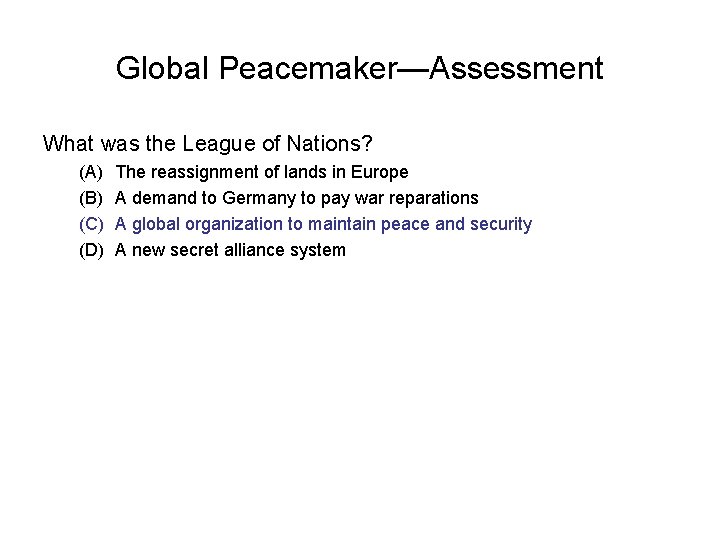 Global Peacemaker—Assessment

What was the League of Nations?

(A) The reassignment of lands in Europe

(B) A demand to Germany to pay war reparations

(C) A global organization to maintain peace and security

(D) A new secret alliance system